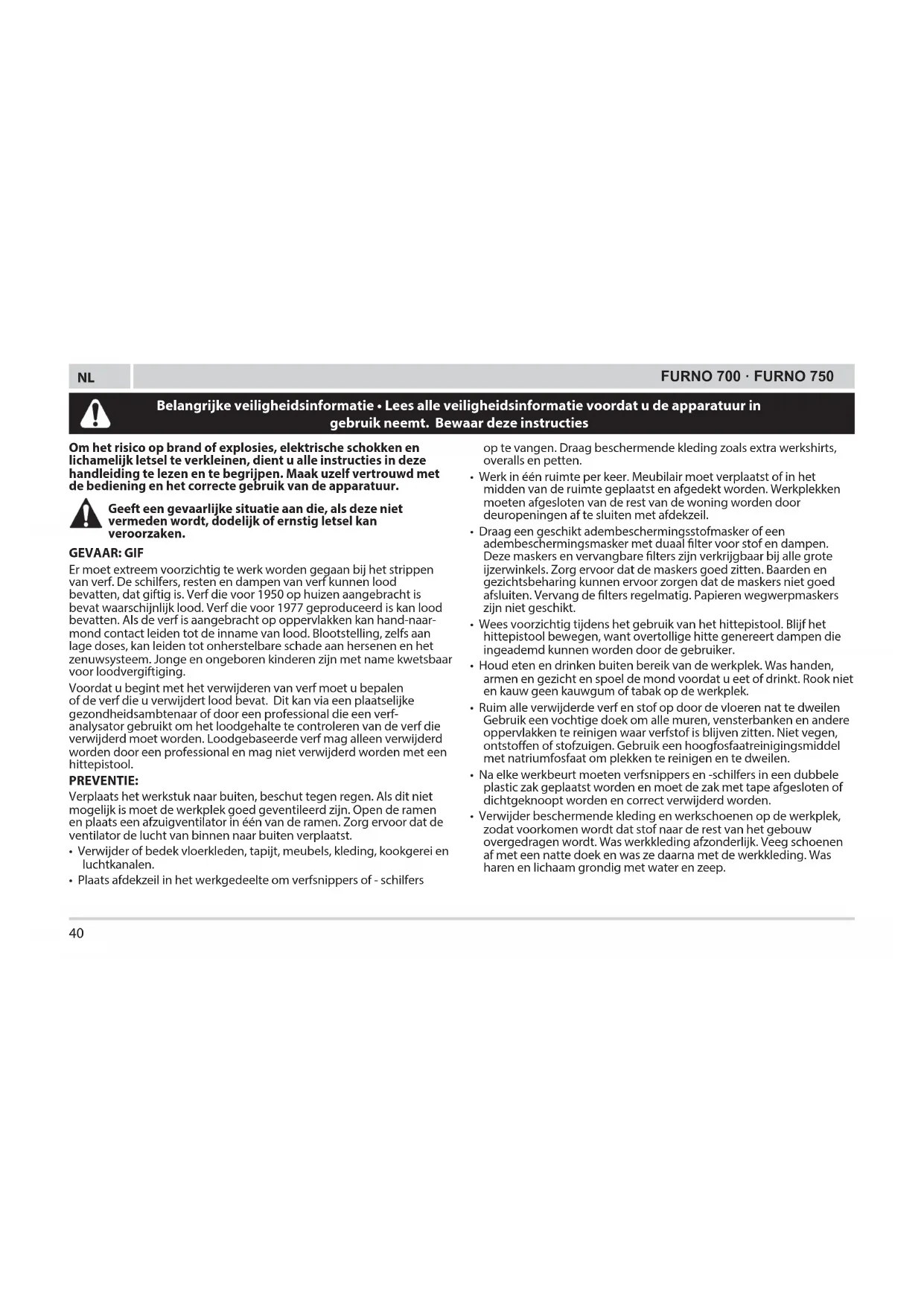 NL

FURNO 700 · FURNO 750

Belangrijke veiligheidsinformatie • Lees alle veiligheidsinformatie voordat u de apparatuur in gebruik neemt. Bewaar deze instructies

Om het risico op brand of explosies, elektrische schokken en lichamelijk letsel te verkleinen, dient u alle instructies in deze handleiding te lezen en te begrijpen. Maak uzelf vertrouwd met de bediening en het correcte gebruik van de apparatuur.

Geeft een gevaarlijke situatie aan die, als deze niet vermeden wordt, dodelijk of ernstig letsel kan veroorzaken.

GEVAAR: GIF

Er moet extreem voorzichtig te werk worden gegaan bij het strippen van verf. De schilfers, resten en dampen van verf kunnen lood bevatten, dat giftig is. Verf die voor 1950 op huizen aangebracht is bevat waarschijnlijk lood. Verf die voor 1977 geproduceerd is kan lood bevatten. Als de verf is aangebracht op oppervlakken kan hand-naar-mond contact leiden tot de inname van lood. Blootstelling, zelfs aan lage doses, kan leiden tot onherstelbare schade aan hersenen en het zenuwsysteem. Jonge en ongeboren kinderen zijn met name kwetsbaar voor loodvergiftiging.

Voordat u begint met het verwijderen van verf moet u bepalen of de verf die u verwijdert lood bevat. Dit kan via een plaatselijke gezondheidsambtenaar of door een professional die een verf-analysator gebruikt om het loodgehalte te controleren van de verf die verwijderd moet worden. Loodgebaseerde verf mag alleen verwijderd worden door een professional en mag niet verwijderd worden met een hittepistool.

PREVENTIE:

Verplaats het werkstuk naar buiten, beschut tegen regen. Als dit niet mogelijk is moet de werkplek goed geventileerd zijn. Open de ramen en plaats een afzuigventilator in één van de ramen. Zorg ervoor dat de ventilator de lucht van binnen naar buiten verplaatst.

• Verwijder of bedek vloerkleden, tapijt, meubels, kleding, kookgerei en luchtkanalen.

• Plaats afdekzeil in het werkgedeelte om verfsnippers of - schilfers op te vangen. Draag beschermende kleding zoals extra werkshirts, overalls en petten.

• Werk in één ruimte per keer. Meubilair moet verplaatst of in het midden van de ruimte geplaatst en afgedekt worden. Werkplekken moeten afgesloten van de rest van de woning worden door deuropeningen af te sluiten met afdekzeil.

• Draag een geschikt adembeschermingsstofmasker of een adembeschermingsmasker met duaal filter voor stof en dampen. Deze maskers en vervangbare filters zijn verkrijgbaar bij alle grote ijzerwinkels. Zorg ervoor dat de maskers goed zitten. Baarden en gezichtsbeharing kunnen ervoor zorgen dat de maskers niet goed afsluiten. Vervang de filters regelmatig. Papieren wegwerpmaskers zijn niet geschikt.

• Wees voorzichtig tijdens het gebruik van het hittepistool. Blijf het hittepistool bewegen, want overtollige hitte genereert dampen die ingeademd kunnen worden door de gebruiker.

• Houd eten en drinken buiten bereik van de werkplek. Was handen, armen en gezicht en spoel de mond voordat u eet of drinkt. Rook niet en kauw geen kauwgum of tabak op de werkplek.

• Ruim alle verwijderde verf en stof op door de vloeren nat te dweilen Gebruik een vochtige doek om alle muren, vensterbanken en andere oppervlakken te reinigen waar verfstof is blijven zitten. Niet vegen, ontstoffen of stofzuigen. Gebruik een hoogfosfaatreinigingsmiddel met natriumfosfaat om plekken te reinigen en te dweilen.

• Na elke werkbeurt moeten verfsnippers en -schilfers in een dubbele plastic zak geplaatst worden en moet de zak met tape afgesloten of dichtgeknoopt worden en correct verwijderd worden.

• Verwijder beschermende kleding en werkschoenen op de werkplek, zodat voorkomen wordt dat stof naar de rest van het gebouw overgedragen wordt. Was werkkleding afzonderlijk. Veeg schoenen af met een natte doek en was ze daarna met de werkkleding. Was haren en lichaam grondig met water en zeep.

40